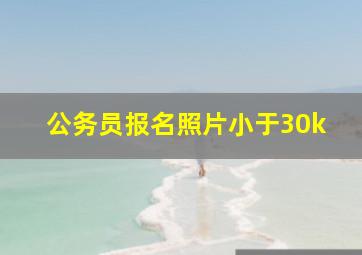 公务员报名照片小于30k